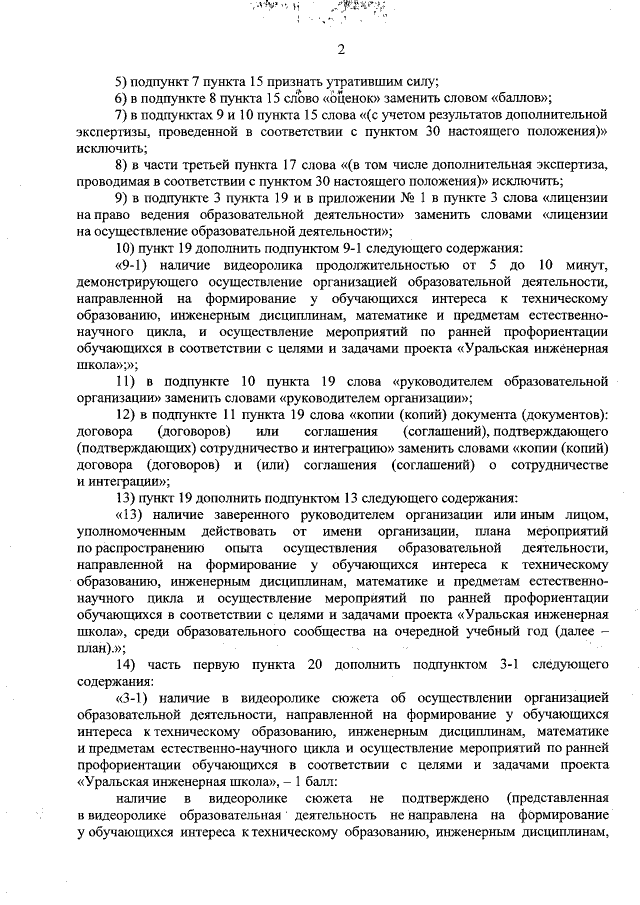 2

5) подпункт 7 пункта 15 признать утратившим силу;

6) в подпункте 8 пункта 15 слово «оценок» заменить словом «баллов»;

7) в подпунктах 9 и 10 пункта 15 слова «(с учетом результатов дополнительной экспертизы, проведенной в соответствии с пунктом 30 настоящего положения)» исключить;

8) в части третьей пункта 17 слова «(в том числе дополнительная экспертиза, проводимая в соответствии с пунктом 30 настоящего положения)» исключить;

9) в подпункте 3 пункта 19 и в приложении № 1 в пункте 3 слова «лицензии на право ведения образовательной деятельности» заменить словами «лицензии на осуществление образовательной деятельности»;

10) пункт 19 дополнить подпунктом 9-1 следующего содержания:

«9-1) наличие видеоролика продолжительностью от 5 до 10 минут, демонстрирующего осуществление организацией образовательной деятельности, направленной на формирование у обучающихся интереса к техническому образованию, инженерным дисциплинам, математике и предметам естественно-научного цикла, и осуществление мероприятий по ранней профориентации обучающихся в соответствии с целями и задачами проекта «Уральская инженерная школа»;»;

11) в подпункте 10 пункта 19 слова «руководителем образовательной организации» заменить словами «руководителем организации»;

12) в подпункте 11 пункта 19 слова «копии (копий) документа (документов): договора (договоров) или соглашения (соглашений), подтверждающего (подтверждающих) сотрудничество и интеграцию» заменить словами «копии (копий) договора (договоров) и (или) соглашения (соглашений) о сотрудничестве и интеграции»;

13) пункт 19 дополнить подпунктом 13 следующего содержания:

«13) наличие заверенного руководителем организации или иным лицом, уполномоченным действовать от имени организации, плана мероприятий по распространению опыта осуществления образовательной деятельности, направленной на формирование у обучающихся интереса к техническому образованию, инженерным дисциплинам, математике и предметам естественно-научного цикла и осуществление мероприятий по ранней профориентации обучающихся в соответствии с целями и задачами проекта «Уральская инженерная школа», среди образовательного сообщества на очередной учебный год (далее – план).»;

14) часть первую пункта 20 дополнить подпунктом 3-1 следующего содержания:

«3-1) наличие в видеоролике сюжета об осуществлении организацией образовательной деятельности, направленной на формирование у обучающихся интереса к техническому образованию, инженерным дисциплинам, математике и предметам естественно-научного цикла и осуществление мероприятий по ранней профориентации обучающихся в соответствии с целями и задачами проекта «Уральская инженерная школа», – 1 балл:

наличие в видеоролике сюжета не подтверждено (представленная в видеоролике образовательная деятельность не направлена на формирование у обучающихся интереса к техническому образованию, инженерным дисциплинам,